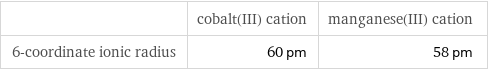 | | cobalt(III) cation | manganese(III) cation |
|---|---|---|
| 6-coordinate ionic radius | 60 pm | 58 pm |